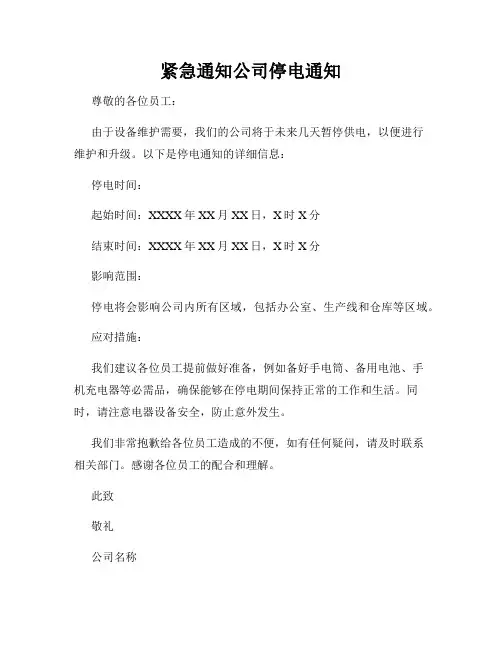 紧急通知公司停电通知

尊敬的各位员工：

由于设备维护需要，我们的公司将于未来几天暂停供电，以便进行维护和升级。以下是停电通知的详细信息：

停电时间：

起始时间：XXXX 年 XX 月 XX 日，X 时 X 分

结束时间：XXXX 年 XX 月 XX 日，X 时 X 分

影响范围：

停电将会影响公司内所有区域，包括办公室、生产线和仓库等区域。

应对措施：

我们建议各位员工提前做好准备，例如备好手电筒、备用电池、手机充电器等必需品，确保能够在停电期间保持正常的工作和生活。同时，请注意电器设备安全，防止意外发生。

我们非常抱歉给各位员工造成的不便，如有任何疑问，请及时联系相关部门。感谢各位员工的配合和理解。

此致

敬礼

公司名称